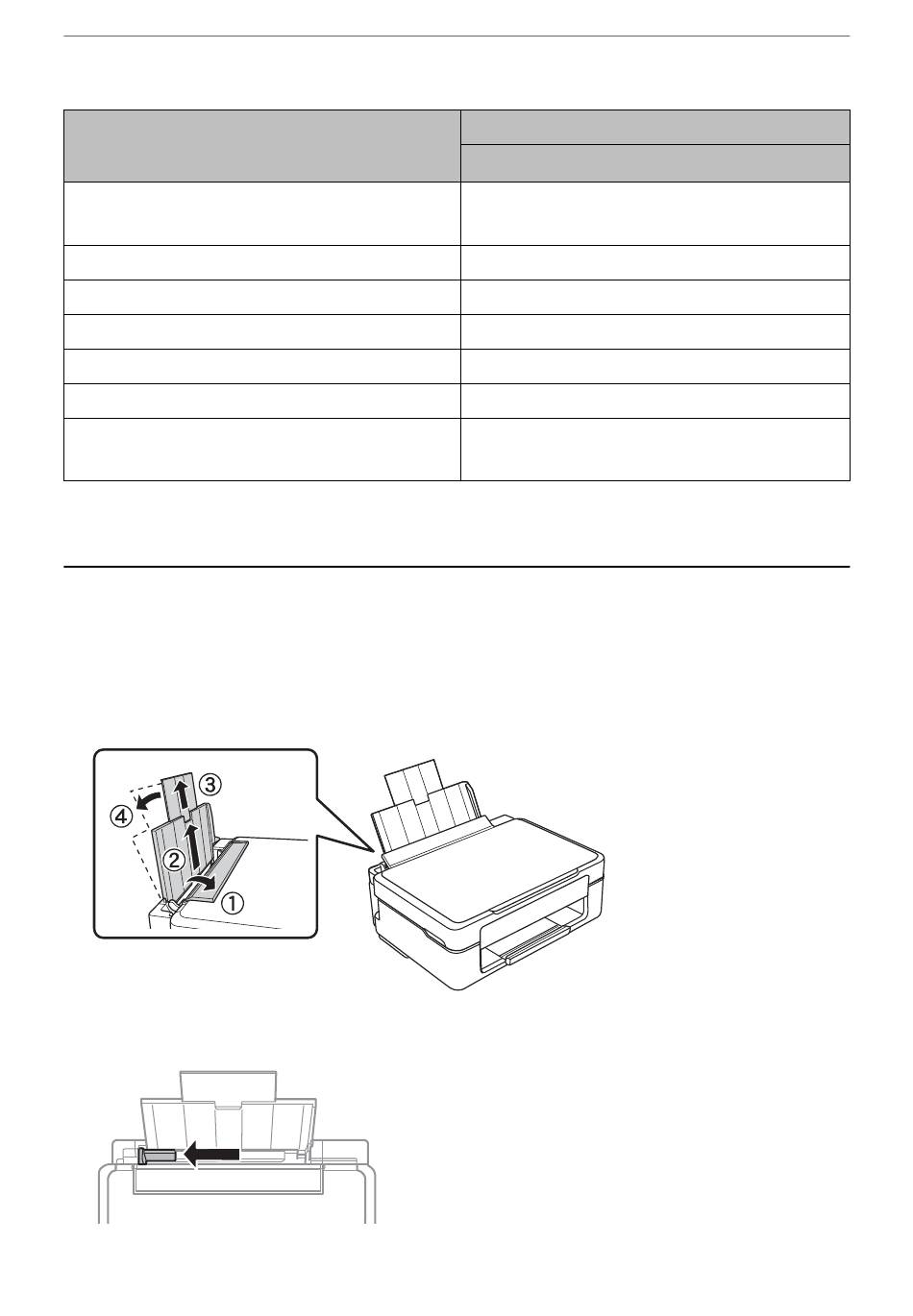 ①
②
③
④